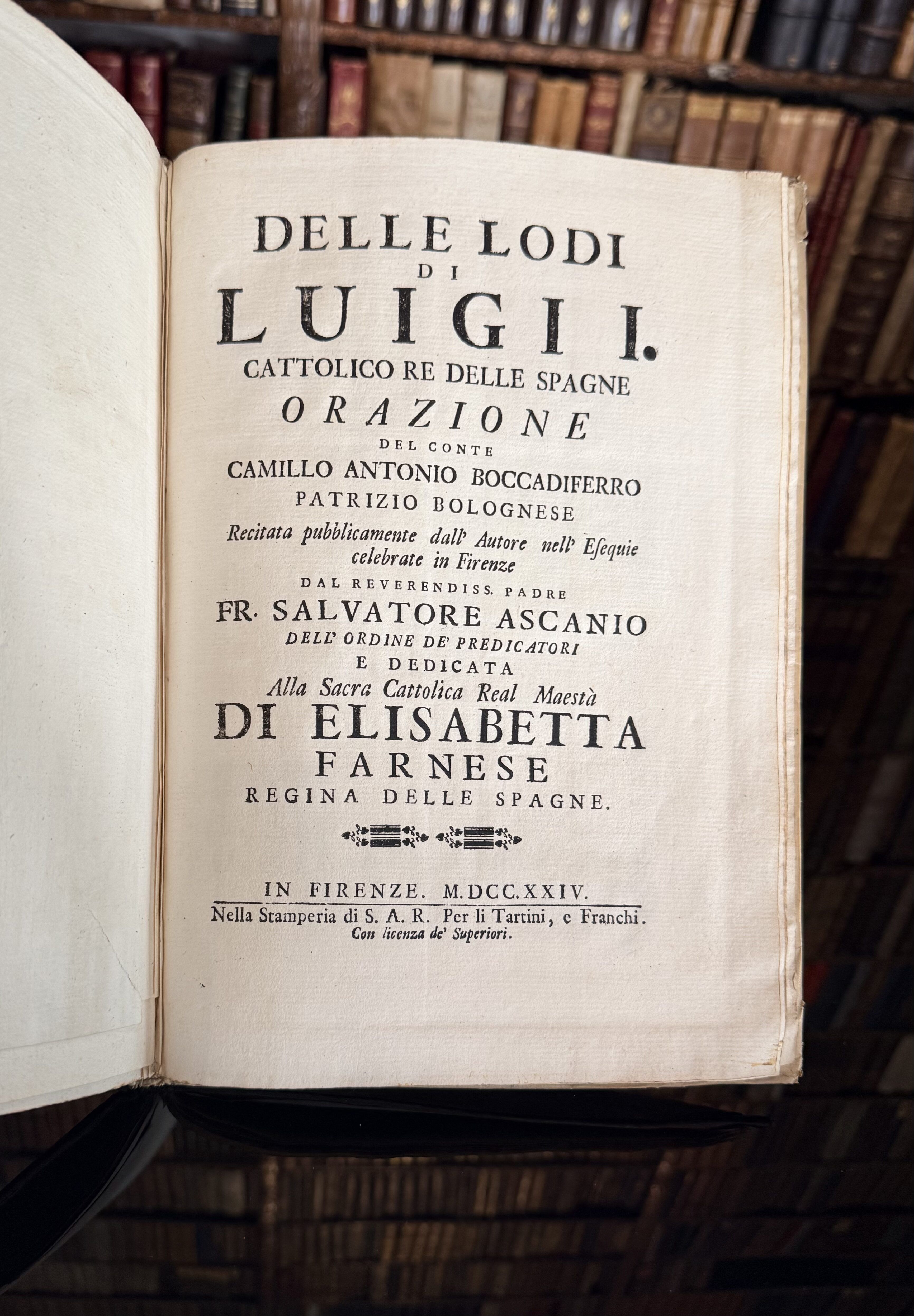 DELLE LODI
DI
LUIGI I.
CATTOLICO RE DELLE SPAGNE
ORAZIONE
DEL CONTE
CAMILLO ANTONIO BOCCADIFERRO
PATRIZIO BOLOGNESE
Recitata pubblicamente dall' Autore nell' Esequie celebrate in Firenze
DAL REVERENDISS. PADRE
FR. SALVATORE ASCANIO
DELL' ORDINE DE' PREDICATORI
E DEDICATA
Alla Sacra Cattolica Real Maestà
DI ELISABETTA
FARNESE
REGINA DELLE SPAGNE.

IN FIRENZE. M.DCC.XXIV.
Nella Stamperia di S. A. R. Per li Tartini, e Franchi.
Con licenza de' Superiori.